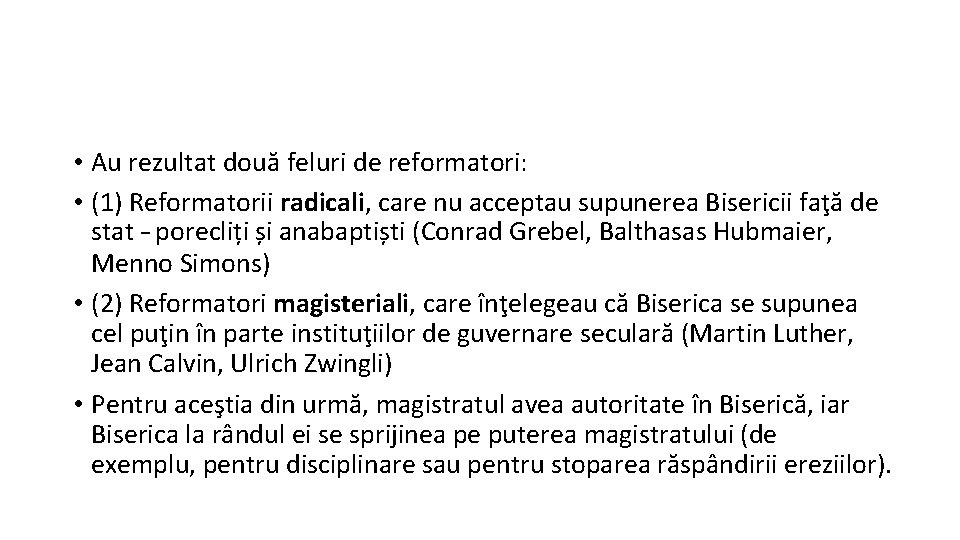 • Au rezultat două feluri de reformatori:

• (1) Reformatorii radicali, care nu acceptau supunerea Bisericii faţă de stat – porecliți și anabaptiști (Conrad Grebel, Balthasas Hubmaier, Menno Simons)

• (2) Reformatori magisteriali, care înţelegeau că Biserica se supunea cel puţin în parte instituţiilor de guvernare seculară (Martin Luther, Jean Calvin, Ulrich Zwingli)

• Pentru aceştia din urmă, magistratul avea autoritate în Biserică, iar Biserica la rândul ei se sprijinea pe puterea magistratului (de exemplu, pentru disciplinare sau pentru stoparea răspândirii ereziilor).